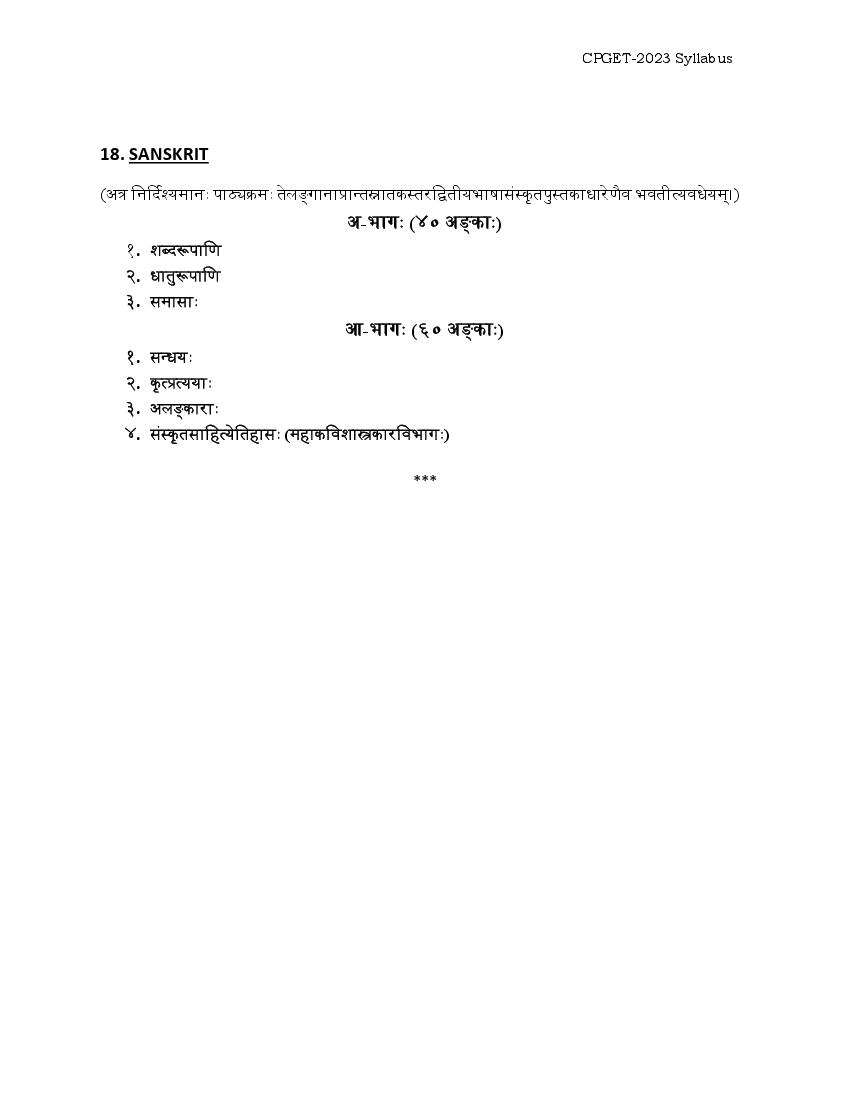 CPGET-2023 Syllabus

18. SANSKRIT

(अत्र निर्दिश्यमानः पाठ्यक्रमः तेलङ्गानाप्रान्तस्नातकस्तरद्वितीयभाषासंस्कृतपुस्तकाधारेणैव भवतीत्यवधेयम्।)

अ-भागः (४० अङ्काः)

१. शब्दरूपाणि
२. धातुरूपाणि
३. समासाः

आ-भागः (६० अङ्काः)

१. सन्धयः
२. कृत्प्रत्ययाः
३. अलङ्काराः
४. संस्कृतसाहित्येतिहासः (महाकविशास्त्रकारविभागः)

***